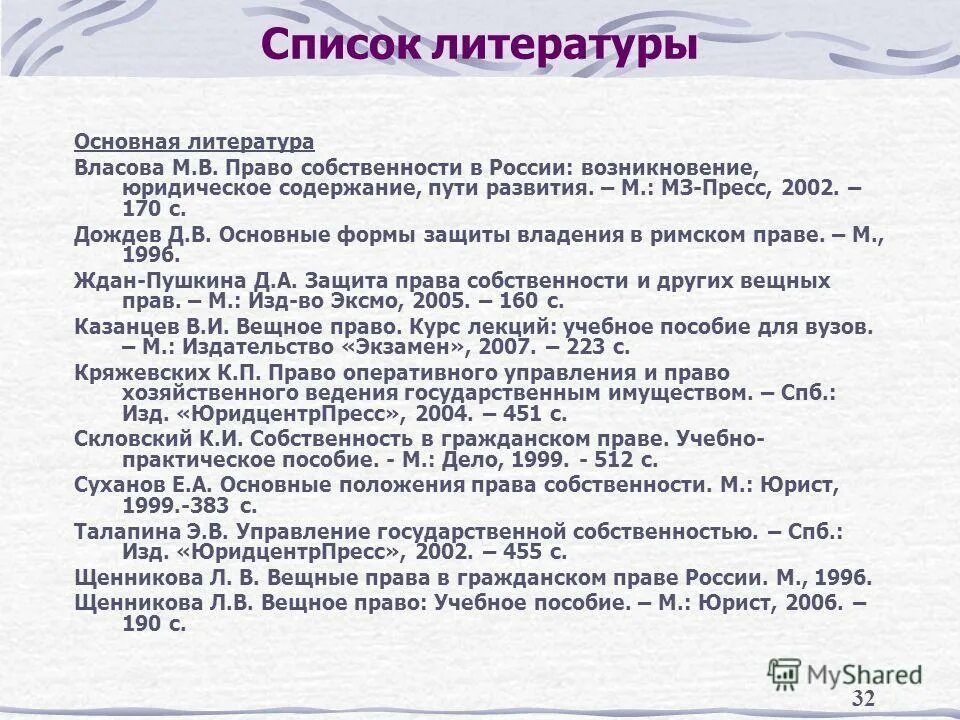 Список литературы

Основная литература

Власова М.В. Право собственности в России: возникновение, юридическое содержание, пути развития. – М.: МЗ-Пресс, 2002. – 170 с.

Дождев Д.В. Основные формы защиты владения в римском праве. – М., 1996.

Ждан-Пушкина Д.А. Защита права собственности и других вещных прав. – М.: Изд-во Эксмо, 2005. – 160 с.

Казанцев В.И. Вещное право. Курс лекций: учебное пособие для вузов. – М.: Издательство «Экзамен», 2007. – 223 с.

Кряжевских К.П. Право оперативного управления и право хозяйственного ведения государственным имуществом. – Спб.: Изд. «ЮридцентрПресс», 2004. – 451 с.

Скловский К.И. Собственность в гражданском праве. Учебно-практическое пособие. - М.: Дело, 1999. - 512 с.

Суханов Е.А. Основные положения права собственности. М.: Юрист, 1999.-383 с.

Талапина Э.В. Управление государственной собственностью. – Спб.: Изд. «ЮридцентрПресс», 2002. – 455 с.

Щенникова Л. В. Вещные права в гражданском праве России. М., 1996.

Щенникова Л.В. Вещное право: Учебное пособие. – М.: Юрист, 2006. – 190 с.

MyShared

32